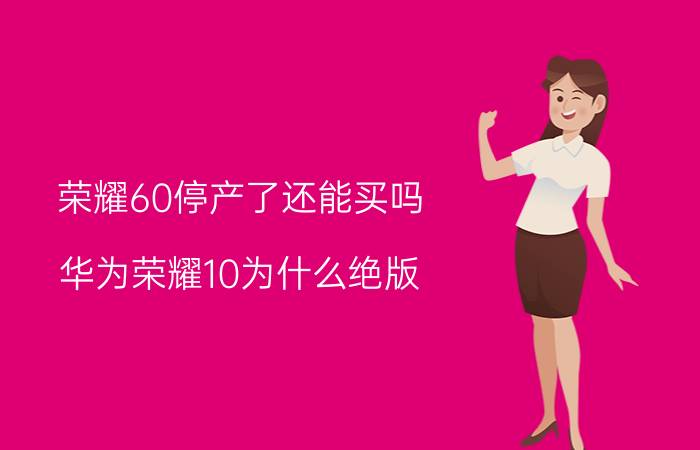 荣耀60停产了还能买吗

华为荣耀10为什么绝版